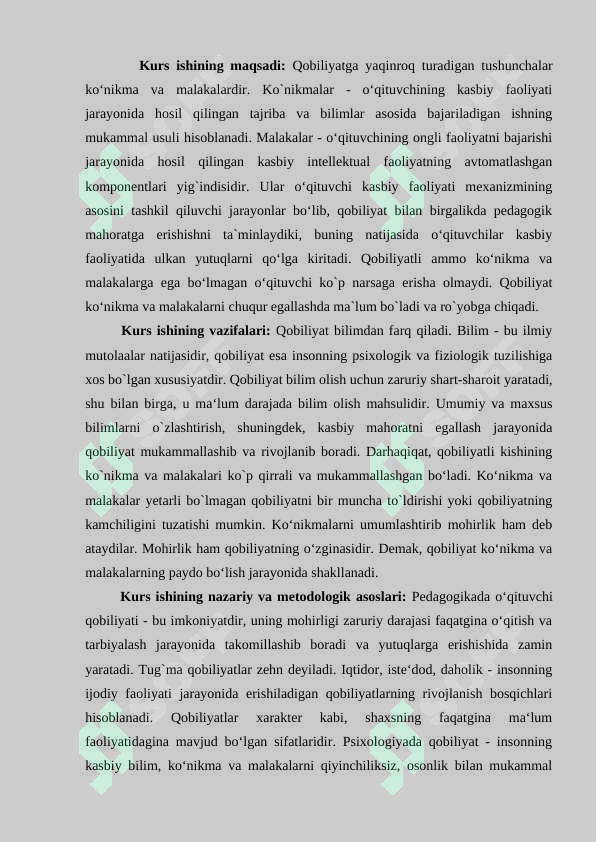 Kurs ishining maqsadi: Qobiliyatga yaqinroq turadigan tushunchalar ko'nikma va malakalardir. Ko`nikmalar - o'qituvchining kasbiy faoliyati jarayonida hosil qilingan tajriba va bilimlar asosida bajariladigan ishning mukammal usuli hisoblanadi. Malakalar - o'qituvchining ongli faoliyatni bajarishi jarayonida hosil qilingan kasbiy intellektual faoliyatning avtomatlashgan komponentlari yig`indisidir. Ular o'qituvchi kasbiy faoliyati mexanizmining asosini tashkil qiluvchi jarayonlar bo'lib, qobiliyat bilan birgalikda pedagogik mahoratga erishishni ta`minlaydiki, buning natijasida o'qituvchilar kasbiy faoliyatida ulkan yutuqlarni qo'lga kiritadi. Qobiliyatli ammo ko'nikma va malakalarga ega bo'lmagan o'qituvchi ko`p narsaga erisha olmaydi. Qobiliyat ko'nikma va malakalarni chuqur egallashda ma`lum bo`ladi va ro`yobga chiqadi.

Kurs ishining vazifalari: Qobiliyat bilimdan farq qiladi. Bilim - bu ilmiy mutolaalar natijasidir, qobiliyat esa insonning psixologik va fiziologik tuzilishiga xos bo`lgan xususiyatdir. Qobiliyat bilim olish uchun zaruriy shart-sharoit yaratadi, shu bilan birga, u ma'lum darajada bilim olish mahsulidir. Umumiy va maxsus bilimlarni o`zlashtirish, shuningdek, kasbiy mahoratni egallash jarayonida qobiliyat mukammallashib va rivojlanib boradi. Darhaqiqat, qobiliyatli kishining ko`nikma va malakalari ko`p qirrali va mukammallashgan bo'ladi. Ko'nikma va malakalar yetarli bo`lmagan qobiliyatni bir muncha to`ldirishi yoki qobiliyatning kamchiligini tuzatishi mumkin. Ko'nikmalarni umumlashtirib mohirlik ham deb ataydilar. Mohirlik ham qobiliyatning o'zginasidir. Demak, qobiliyat ko'nikma va malakalarning paydo bo'lish jarayonida shakllanadi.

Kurs ishining nazariy va metodologik asoslari: Pedagogikada o'qituvchi qobiliyati - bu imkoniyatdir, uning mohirligi zaruriy darajasi faqatgina o'qitish va tarbiyalash jarayonida takomillashib boradi va yutuqlarga erishishida zamin yaratadi. Tug`ma qobiliyatlar zehn deyiladi. Iqtidor, iste'dod, daholik - insonning ijodiy faoliyati jarayonida erishiladigan qobiliyatlarning rivojlanish bosqichlari hisoblanadi. Qobiliyatlar xarakter kabi, shaxsning faqatgina ma'lum faoliyatidagina mavjud bo'lgan sifatlaridir. Psixologiyada qobiliyat - insonning kasbiy bilim, ko'nikma va malakalarni qiyinchiliksiz, osonlik bilan mukammal